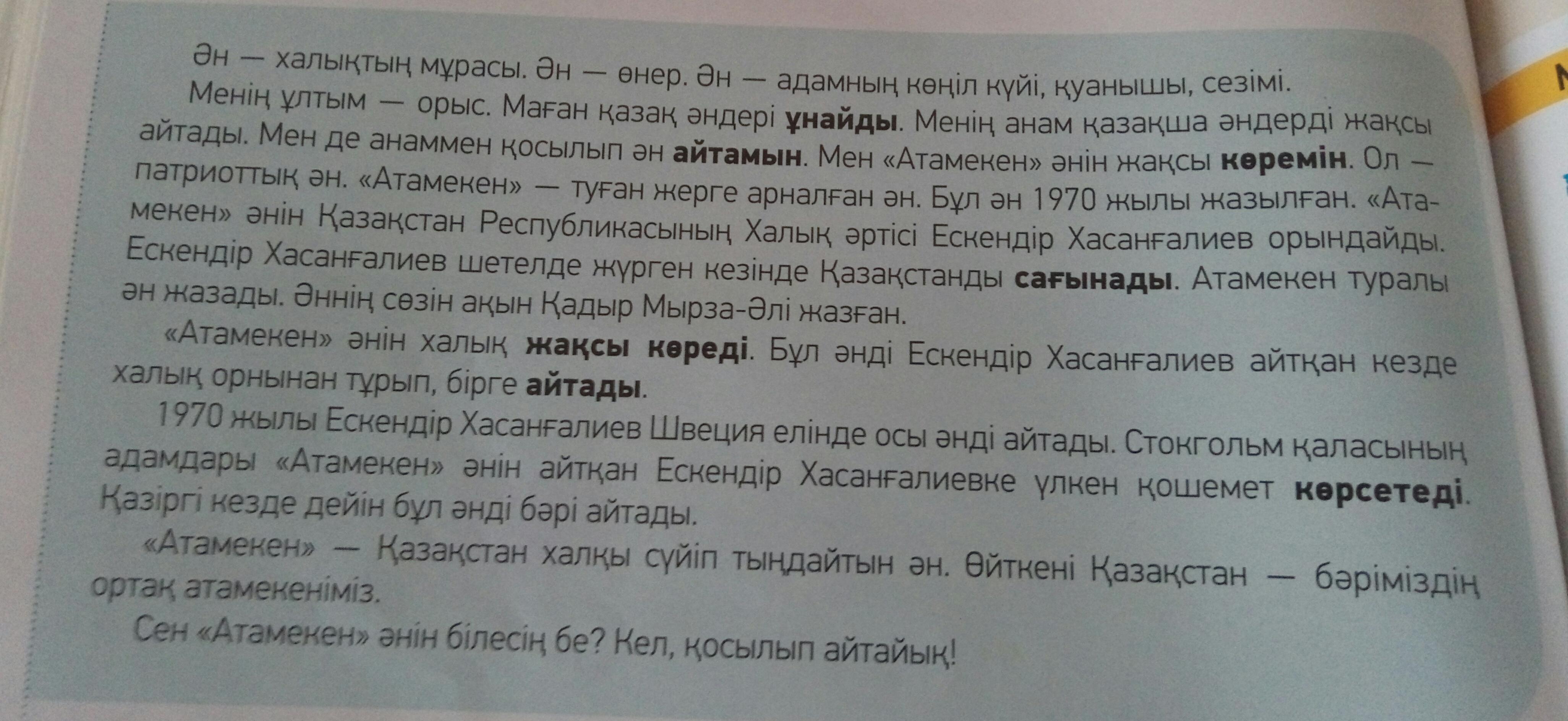 Ән — халықтың мұрасы. Ән — өнер. Ән — адамның көңіл күйі, қуанышы, сезімі.

Менің ұлтым — орыс. Маған қазақ әндері ұнайды. Менің анам қазақша әндерді жақсы айтады. Мен де анаммен қосылып ән айтамын. Мен «Атамекен» әнін жақсы көремін. Ол — патриоттық ән. «Атамекен» — туған жерге арналған ән. Бұл ән 1970 жылы жазылған. «Атамекен» әнін Қазақстан Республикасының Халық әртісі Ескендір Хасанғалиев орындайды. Ескендір Хасанғалиев шетелде жүрген кезінде Қазақстанды сағынады. Атамекен туралы ән жазады. Әннің сөзін ақын Қадыр Мырза-Әлі жазған.

«Атамекен» әнін халық жақсы көреді. Бұл әнді Ескендір Хасанғалиев айтқан кезде халық орнынан тұрып, бірге айтады.

1970 жылы Ескендір Хасанғалиев Швеция елінде осы әнді айтады. Стокгольм қаласының адамдары «Атамекен» әнін айтқан Ескендір Хасанғалиевке үлкен қошемет көрсетеді. Қазіргі кезде дейін бұл әнді бәрі айтады.

«Атамекен» — Қазақстан халқы сүйіп тыңдайтын ән. Өйткені Қазақстан — бәріміздің ортақ атамекеніміз.

Сен «Атамекен» әнін білесің бе? Кел, қосылып айтайық!